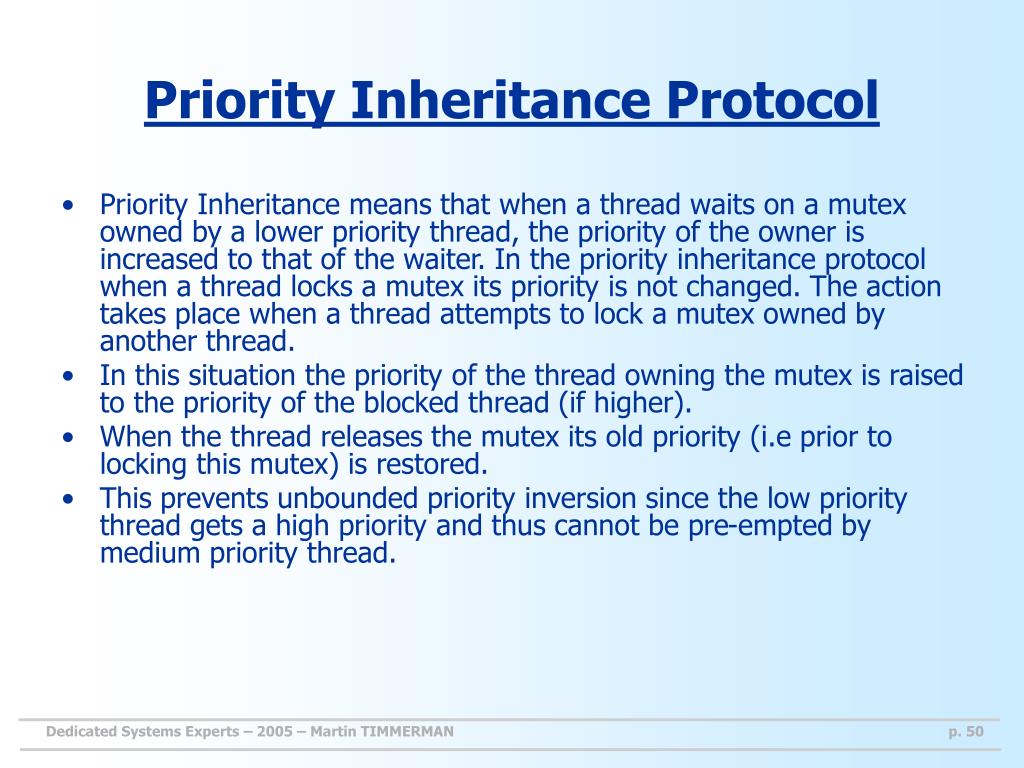 Priority Inheritance Protocol

• Priority Inheritance means that when a thread waits on a mutex owned by a lower priority thread, the priority of the owner is increased to that of the waiter. In the priority inheritance protocol when a thread locks a mutex its priority is not changed. The action takes place when a thread attempts to lock a mutex owned by another thread.
• In this situation the priority of the thread owning the mutex is raised to the priority of the blocked thread (if higher).
• When the thread releases the mutex its old priority (i.e prior to locking this mutex) is restored.
• This prevents unbounded priority inversion since the low priority thread gets a high priority and thus cannot be pre-empted by medium priority thread.

Dedicated Systems Experts – 2005 – Martin TIMMERMAN

p. 50